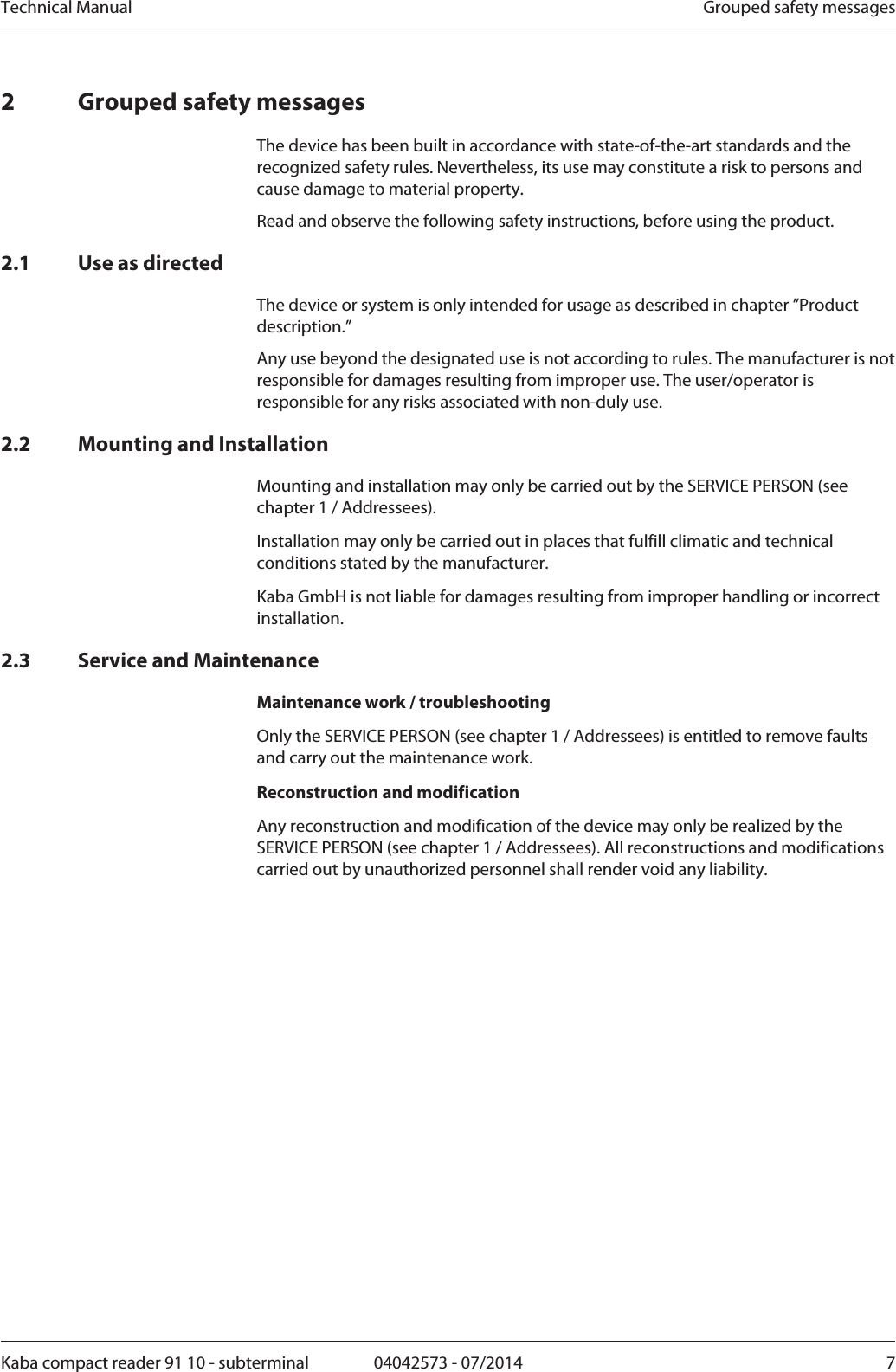 Technical Manual Grouped safety messages

2 Grouped safety messages

The device has been built in accordance with state-of-the-art standards and the recognized safety rules. Nevertheless, its use may constitute a risk to persons and cause damage to material property.

Read and observe the following safety instructions, before using the product.

2.1 Use as directed

The device or system is only intended for usage as described in chapter ”Product description.”

Any use beyond the designated use is not according to rules. The manufacturer is not responsible for damages resulting from improper use. The user/operator is responsible for any risks associated with non-duly use.

2.2 Mounting and Installation

Mounting and installation may only be carried out by the SERVICE PERSON (see chapter 1 / Addressees).

Installation may only be carried out in places that fulfill climatic and technical conditions stated by the manufacturer.

Kaba GmbH is not liable for damages resulting from improper handling or incorrect installation.

2.3 Service and Maintenance

Maintenance work / troubleshooting

Only the SERVICE PERSON (see chapter 1 / Addressees) is entitled to remove faults and carry out the maintenance work.

Reconstruction and modification

Any reconstruction and modification of the device may only be realized by the SERVICE PERSON (see chapter 1 / Addressees). All reconstructions and modifications carried out by unauthorized personnel shall render void any liability.

Kaba compact reader 91 10 - subterminal 04042573 - 07/2014 7